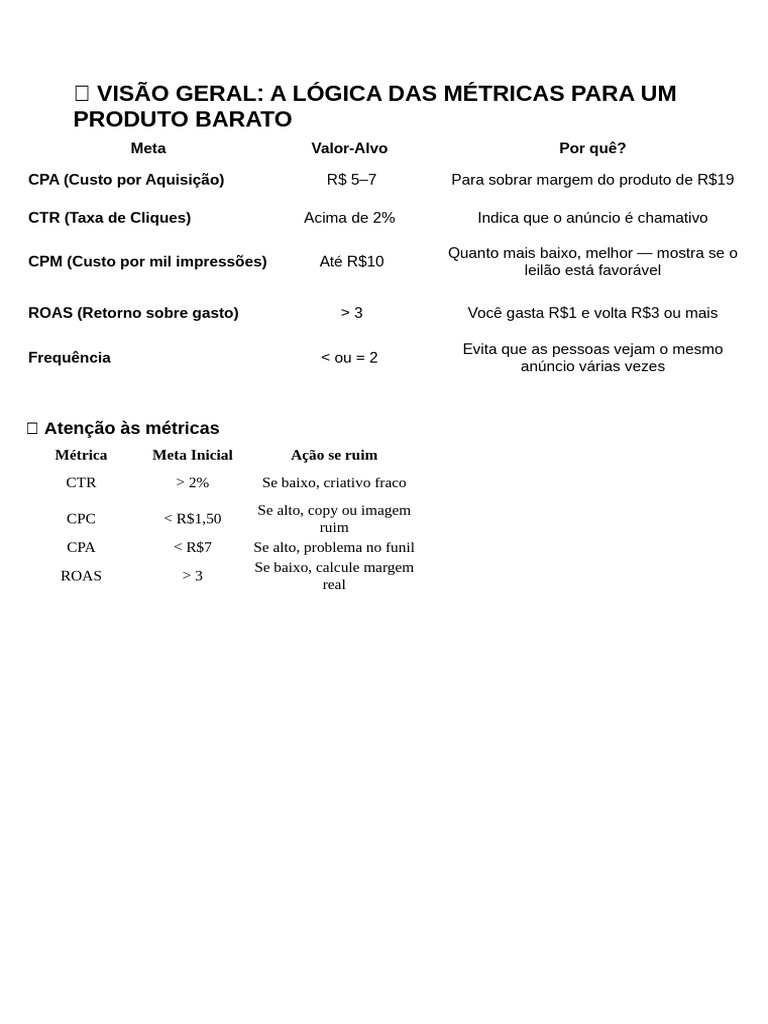 □ VISÃO GERAL: A LÓGICA DAS MÉTRICAS PARA UM PRODUTO BARATO

| Meta | Valor-Alvo | Por quê? |
|---|---|---|
| CPA (Custo por Aquisição) | R$ 5–7 | Para sobrar margem do produto de R$19 |
| CTR (Taxa de Cliques) | Acima de 2% | Indica que o anúncio é chamativo |
| CPM (Custo por mil impressões) | Até R$10 | Quanto mais baixo, melhor — mostra se o leilão está favorável |
| ROAS (Retorno sobre gasto) | > 3 | Você gasta R$1 e volta R$3 ou mais |
| Frequência | < ou = 2 | Evita que as pessoas vejam o mesmo anúncio várias vezes |

□ Atenção às métricas

| Métrica | Meta Inicial | Ação se ruim |
|---|---|---|
| CTR | > 2% | Se baixo, criativo fraco |
| CPC | < R$1,50 | Se alto, copy ou imagem ruim |
| CPA | < R$7 | Se alto, problema no funil |
| ROAS | > 3 | Se baixo, calcule margem real |